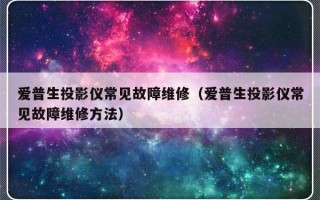 爱普生投影仪常见故障维修（爱普生投影仪常见故障维修方法）